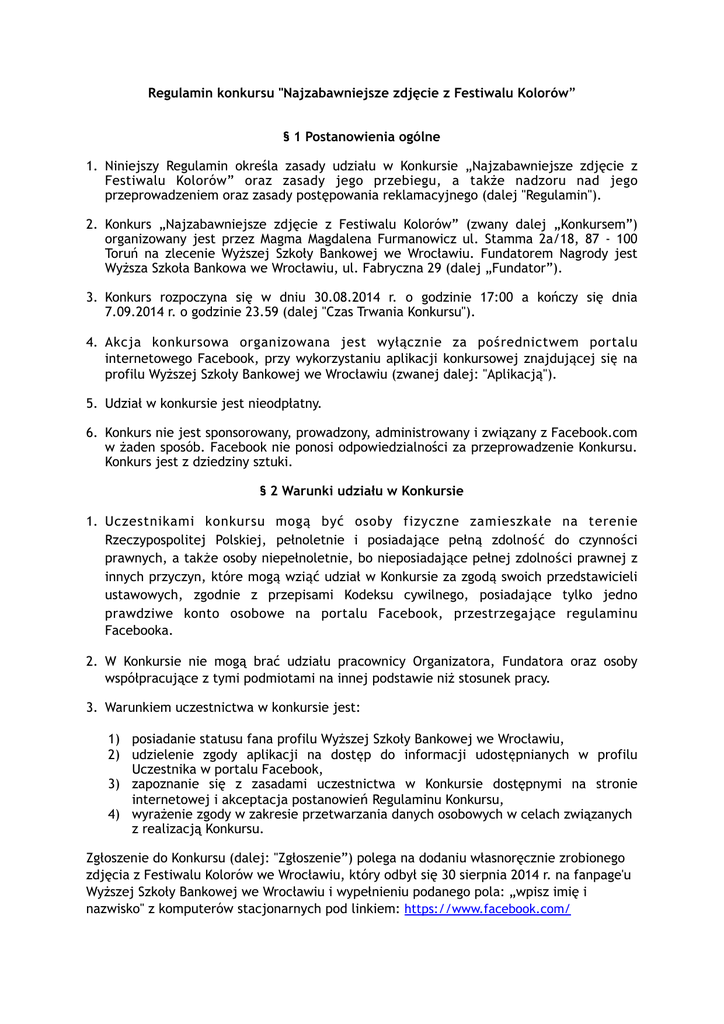 Regulamin konkursu "Najzabawniejsze zdjęcie z Festiwalu Kolorów"

§ 1 Postanowienia ogólne

1. Niniejszy Regulamin określa zasady udziału w Konkursie „Najzabawniejsze zdjęcie z Festiwalu Kolorów" oraz zasady jego przebiegu, a także nadzoru nad jego przeprowadzeniem oraz zasady postępowania reklamacyjnego (dalej "Regulamin").

2. Konkurs „Najzabawniejsze zdjęcie z Festiwalu Kolorów" (zwany dalej „Konkursem") organizowany jest przez Magma Magdalena Furmanowicz ul. Stamma 2a/18, 87 - 100 Toruń na zlecenie Wyższej Szkoły Bankowej we Wrocławiu. Fundatorem Nagrody jest Wyższa Szkoła Bankowa we Wrocławiu, ul. Fabryczna 29 (dalej „Fundator").

3. Konkurs rozpoczyna się w dniu 30.08.2014 r. o godzinie 17:00 a kończy się dnia 7.09.2014 r. o godzinie 23.59 (dalej "Czas Trwania Konkursu").

4. Akcja konkursowa organizowana jest wyłącznie za pośrednictwem portalu internetowego Facebook, przy wykorzystaniu aplikacji konkursowej znajdującej się na profilu Wyższej Szkoły Bankowej we Wrocławiu (zwanej dalej: "Aplikacją").

5. Udział w konkursie jest nieodpłatny.

6. Konkurs nie jest sponsorowany, prowadzony, administrowany i związany z Facebook.com w żaden sposób. Facebook nie ponosi odpowiedzialności za przeprowadzenie Konkursu. Konkurs jest z dziedziny sztuki.

§ 2 Warunki udziału w Konkursie

1. Uczestnikami konkursu mogą być osoby fizyczne zamieszkałe na terenie Rzeczypospolitej Polskiej, pełnoletnie i posiadające pełną zdolność do czynności prawnych, a także osoby niepełnoletnie, bo nieposiadające pełnej zdolności prawnej z innych przyczyn, które mogą wziąć udział w Konkursie za zgodą swoich przedstawicieli ustawowych, zgodnie z przepisami Kodeksu cywilnego, posiadające tylko jedno prawdziwe konto osobowe na portalu Facebook, przestrzegające regulaminu Facebooka.

2. W Konkursie nie mogą brać udziału pracownicy Organizatora, Fundatora oraz osoby współpracujące z tymi podmiotami na innej podstawie niż stosunek pracy.

3. Warunkiem uczestnictwa w konkursie jest:

1) posiadanie statusu fana profilu Wyższej Szkoły Bankowej we Wrocławiu,
2) udzielenie zgody aplikacji na dostęp do informacji udostępnianych w profilu Uczestnika w portalu Facebook,
3) zapoznanie się z zasadami uczestnictwa w Konkursie dostępnymi na stronie internetowej i akceptacja postanowień Regulaminu Konkursu,
4) wyrażenie zgody w zakresie przetwarzania danych osobowych w celach związanych z realizacją Konkursu.

Zgłoszenie do Konkursu (dalej: "Zgłoszenie") polega na dodaniu własnoręcznie zrobionego zdjęcia z Festiwalu Kolorów we Wrocławiu, który odbył się 30 sierpnia 2014 r. na fanpage'u Wyższej Szkoły Bankowej we Wrocławiu i wypełnieniu podanego pola: „wpisz imię i nazwisko" z komputerów stacjonarnych pod linkiem: https://www.facebook.com/